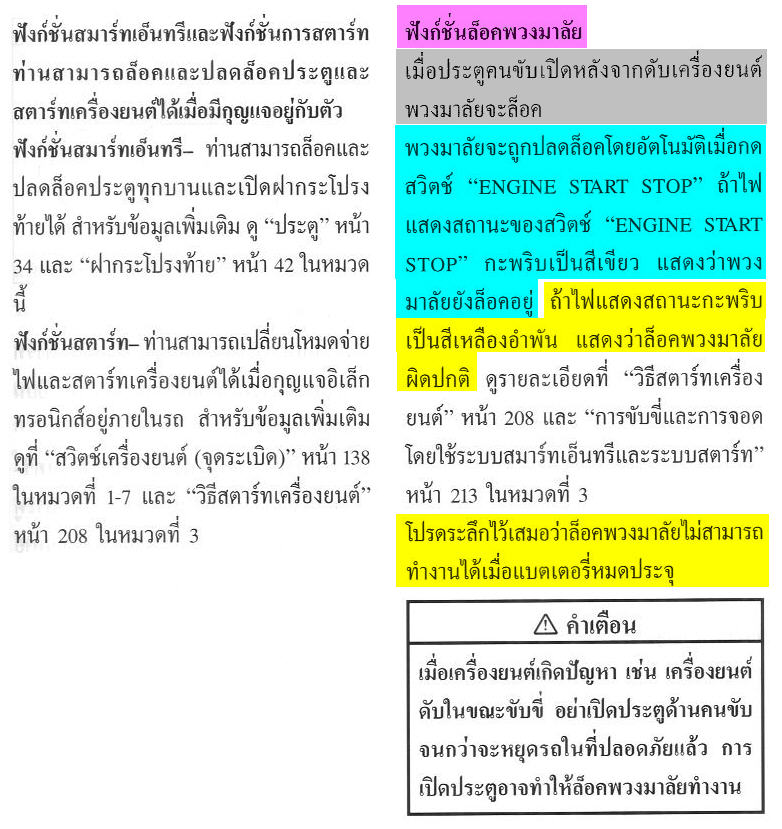 ฟังก์ชั่นสมาร์ทเอ็นทรีและฟังก์ชั่นการสตาร์ท ท่านสามารถล็อคและปลดล็อคประตูและสตาร์ทเครื่องยนต์ได้เมื่อมีกุญแจอยู่กับตัว

ฟังก์ชั่นสมาร์ทเอ็นทรี– ท่านสามารถล็อคและปลดล็อคประตูทุกบานและเปิดฝากระโปรงท้ายได้ สำหรับข้อมูลเพิ่มเติม ดู “ประตู” หน้า 34 และ “ฝากระโปรงท้าย” หน้า 42 ในหมวดนี้

ฟังก์ชั่นสตาร์ท– ท่านสามารถเปลี่ยนโหมดจ่ายไฟและสตาร์ทเครื่องยนต์ได้เมื่อกุญแจอิเล็กทรอนิกส์อยู่ภายในรถ สำหรับข้อมูลเพิ่มเติม ดูที่ “สวิตช์เครื่องยนต์ (จุดระเบิด)” หน้า 138 ในหมวดที่ 1-7 และ “วิธีสตาร์ทเครื่องยนต์” หน้า 208 ในหมวดที่ 3

ฟังก์ชั่นล็อคพวงมาลัย

เมื่อประตูคนขับเปิดหลังจากดับเครื่องยนต์ พวงมาลัยจะล็อค

พวงมาลัยจะถูกปลดล็อคโดยอัตโนมัติเมื่อกดสวิตช์ “ENGINE START STOP” ถ้าไฟแสดงสถานะของสวิตช์ “ENGINE START STOP” กะพริบเป็นสีเขียว แสดงว่าพวงมาลัยยังล็อคอยู่ ถ้าไฟแสดงสถานะกะพริบเป็นสีเหลืองอำพัน แสดงว่าล็อคพวงมาลัยผิดปกติ ดูรายละเอียดที่ “วิธีสตาร์ทเครื่องยนต์” หน้า 208 และ “การขับขี่และการจอดโดยใช้ระบบสมาร์ทเอ็นทรีและระบบสตาร์ท” หน้า 213 ในหมวดที่ 3

โปรดระลึกไว้เสมอว่าล็อคพวงมาลัยไม่สามารถทำงานได้เมื่อแบตเตอรี่หมดประจุ

⚠ คำเตือน

เมื่อเครื่องยนต์เกิดปัญหา เช่น เครื่องยนต์ดับในขณะขับขี่ อย่าเปิดประตูด้านคนขับจนกว่าจะหยุดรถในที่ปลอดภัยแล้ว การเปิดประตูอาจทำให้ล็อคพวงมาลัยทำงาน